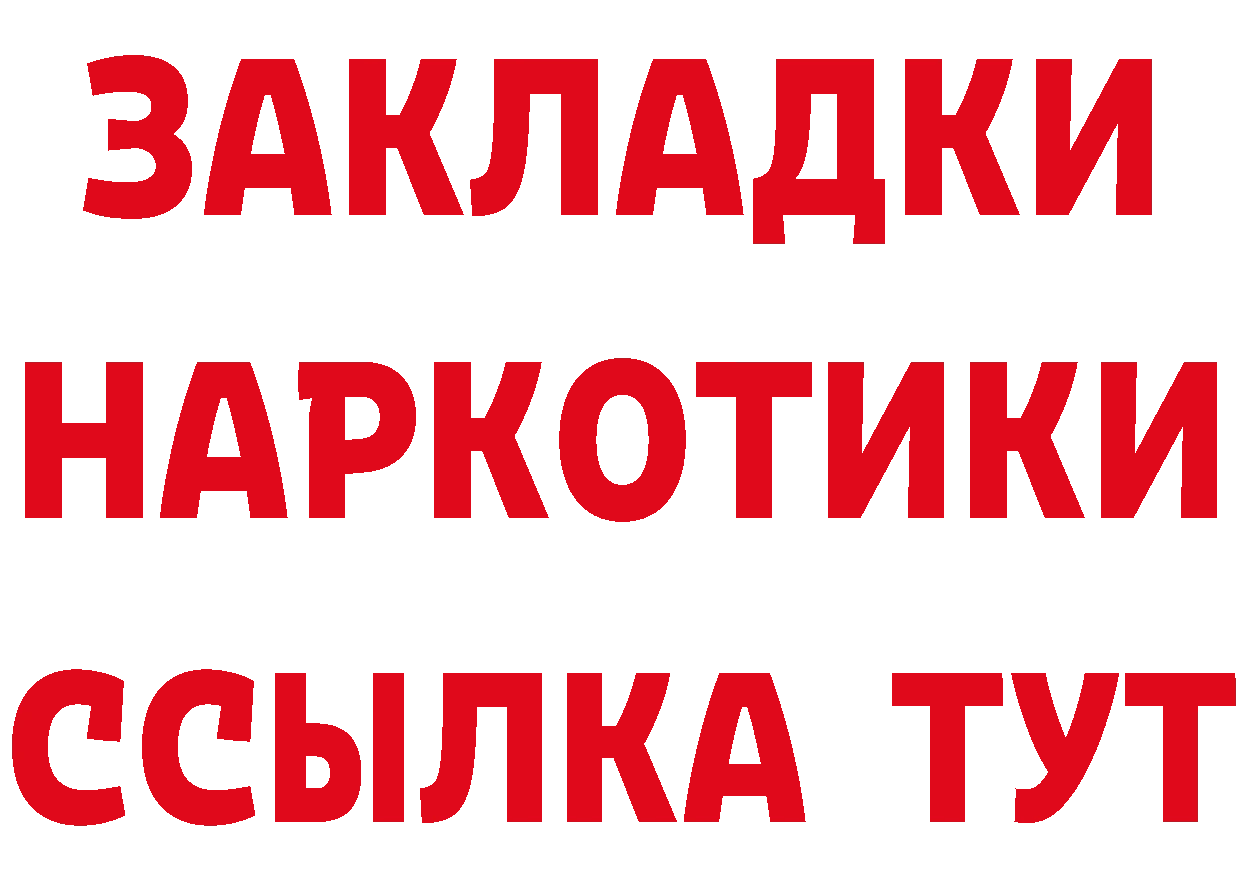 ЗАКЛАДКИ НАРКОТИКИ ССЫЛКА ТУТ